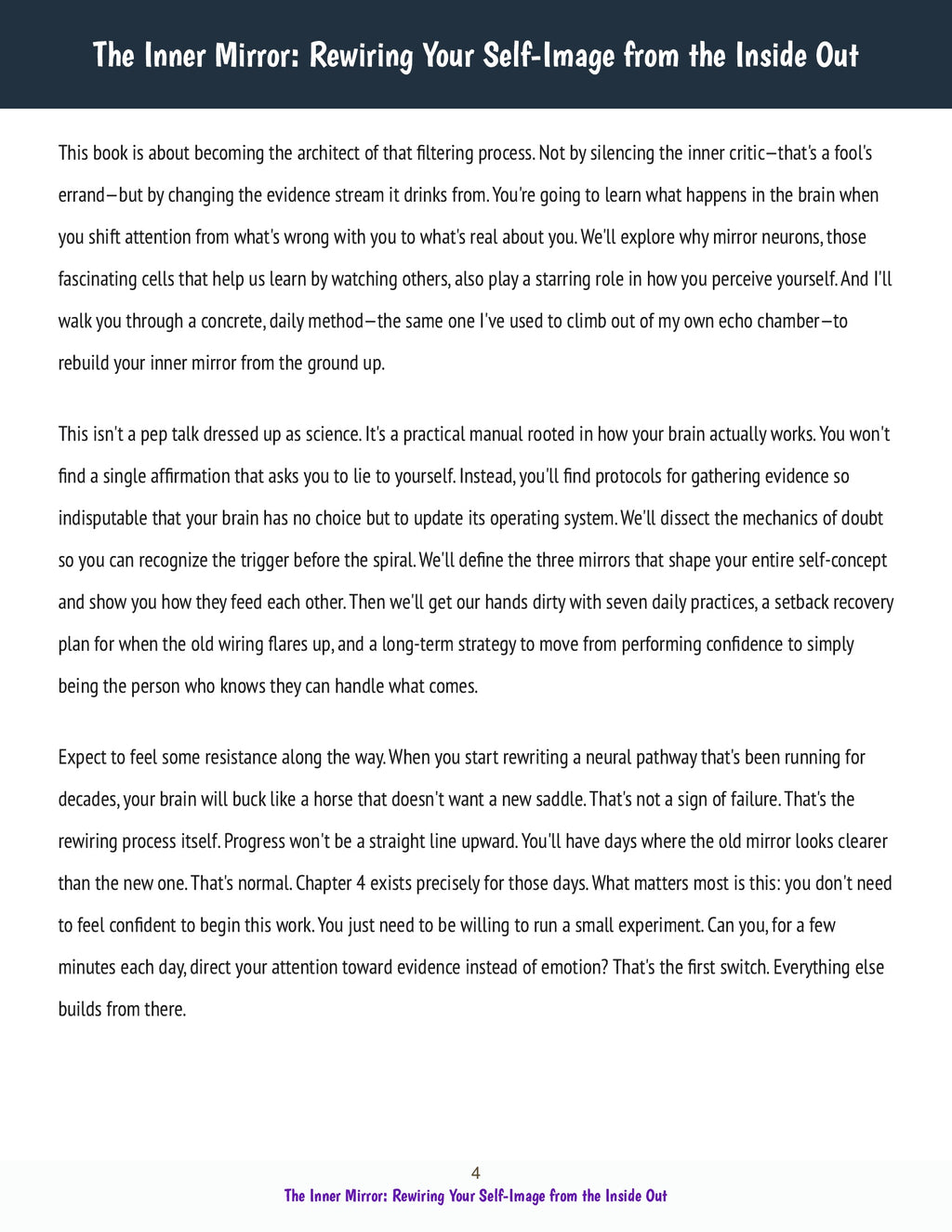 The Inner Mirror: Rewiring Your Self-Image from the Inside Out

This book is about becoming the architect of that filtering process. Not by silencing the inner critic—that's a fool's errand—but by changing the evidence stream it drinks from. You're going to learn what happens in the brain when you shift attention from what's wrong with you to what's real about you. We'll explore why mirror neurons, those fascinating cells that help us learn by watching others, also play a starring role in how you perceive yourself. And I'll walk you through a concrete, daily method—the same one I've used to climb out of my own echo chamber—to rebuild your inner mirror from the ground up.

This isn't a pep talk dressed up as science. It's a practical manual rooted in how your brain actually works. You won't find a single affirmation that asks you to lie to yourself. Instead, you'll find protocols for gathering evidence so indisputable that your brain has no choice but to update its operating system. We'll dissect the mechanics of doubt so you can recognize the trigger before the spiral. We'll define the three mirrors that shape your entire self-concept and show you how they feed each other. Then we'll get our hands dirty with seven daily practices, a setback recovery plan for when the old wiring flares up, and a long-term strategy to move from performing confidence to simply being the person who knows they can handle what comes.

Expect to feel some resistance along the way. When you start rewriting a neural pathway that's been running for decades, your brain will buck like a horse that doesn't want a new saddle. That's not a sign of failure. That's the rewiring process itself. Progress won't be a straight line upward. You'll have days where the old mirror looks clearer than the new one. That's normal. Chapter 4 exists precisely for those days. What matters most is this: you don't need to feel confident to begin this work. You just need to be willing to run a small experiment. Can you, for a few minutes each day, direct your attention toward evidence instead of emotion? That's the first switch. Everything else builds from there.

4

The Inner Mirror: Rewiring Your Self-Image from the Inside Out